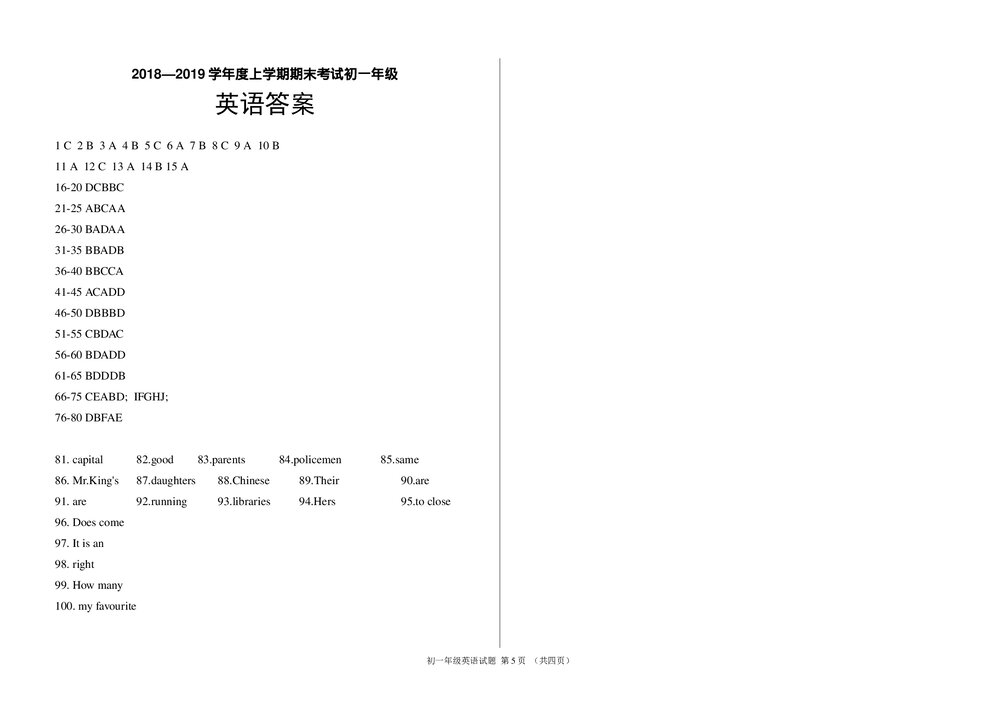 2018—2019 学年度上学期期末考试初一年级

英语答案

1 C 2 B 3 A 4 B 5 C 6 A 7 B 8 C 9 A 10 B
11 A 12 C 13 A 14 B 15 A
16-20 DCBBC
21-25 ABCAA
26-30 BADAA
31-35 BBADB
36-40 BBCCA
41-45 ACADD
46-50 DBBBD
51-55 CBDAC
56-60 BDADD
61-65 BDDDB
66-75 CEABD; IFGHJ;
76-80 DBFAE

81. capital 82.good 83.parents 84.policemen 85.same
86. Mr.King's 87.daughters 88.Chinese 89.Their 90.are
91. are 92.running 93.libraries 94.Hers 95.to close
96. Does come
97. It is an
98. right
99. How many
100. my favourite

初一年级英语试题 第 5 页 （共四页）